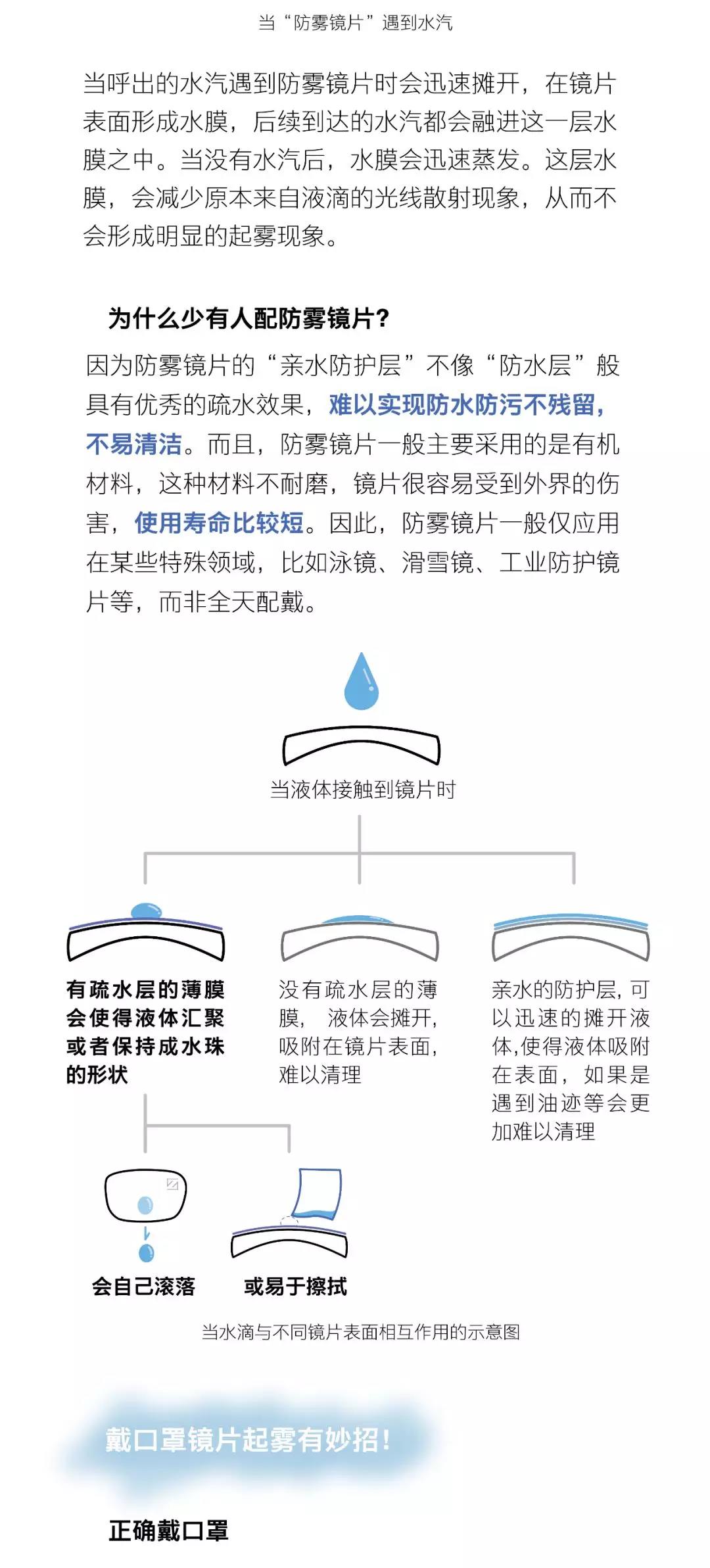 当“防雾镜片”遇到水汽

当呼出的水汽遇到防雾镜片时会迅速摊开，在镜片表面形成水膜，后续到达的水汽都会融进这一层水膜之中。当没有水汽后，水膜会迅速蒸发。这层水膜，会减少原本来自液滴的光线散射现象，从而不会形成明显的起雾现象。

为什么少有人配防雾镜片？

因为防雾镜片的“亲水防护层”不像“防水层”般具有优秀的疏水效果，难以实现防水防污不残留，不易清洁。而且，防雾镜片一般主要采用的是有机材料，这种材料不耐磨，镜片很容易受到外界的伤害，使用寿命比较短。因此，防雾镜片一般仅应用在某些特殊领域，比如泳镜、滑雪镜、工业防护镜片等，而非全天配戴。

当液体接触到镜片时

有疏水层的薄膜会使得液体汇聚或者保持成水珠的形状

没有疏水层的薄膜，液体会摊开，吸附在镜片表面，难以清理

亲水的防护层，可以迅速的摊开液体，使得液体吸附在表面，如果是遇到油迹等会更加难以清理

会自己滚落

或易于擦拭

当水滴与不同镜片表面相互作用的示意图

戴口罩镜片起雾有妙招！

正确戴口罩